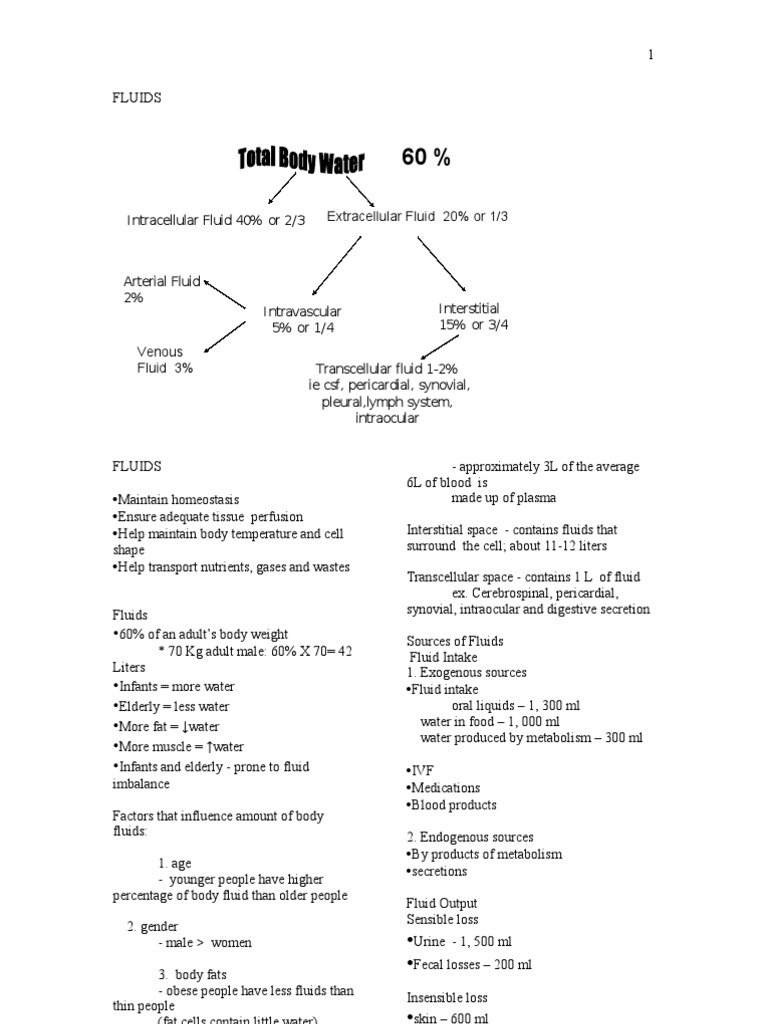 1

FLUIDS

Total Body Water 60 %

Intracellular Fluid 40% or 2/3

Extracellular Fluid 20% or 1/3

Arterial Fluid 2%

Intravascular 5% or 1/4

Interstitial 15% or 3/4

Venous Fluid 3%

Transcellular fluid 1-2% ie csf, pericardial, synovial, pleural,lymph system, intraocular

FLUIDS

•Maintain homeostasis
•Ensure adequate tissue perfusion
•Help maintain body temperature and cell shape
•Help transport nutrients, gases and wastes

Fluids
•60% of an adult's body weight
* 70 Kg adult male: 60% X 70= 42 Liters
•Infants = more water
•Elderly = less water
•More fat = ↓water
•More muscle = ↑water
•Infants and elderly - prone to fluid imbalance

Factors that influence amount of body fluids:

1. age
- younger people have higher percentage of body fluid than older people

2. gender
- male > women

3. body fats
- obese people have less fluids than thin people
(fat cells contain little water)

- approximately 3L of the average 6L of blood is made up of plasma

Interstitial space - contains fluids that surround the cell; about 11-12 liters

Transcellular space - contains 1 L of fluid
ex. Cerebrospinal, pericardial, synovial, intraocular and digestive secretion

Sources of Fluids
Fluid Intake
1. Exogenous sources
•Fluid intake
oral liquids – 1, 300 ml
water in food – 1, 000 ml
water produced by metabolism – 300 ml

•IVF
•Medications
•Blood products

2. Endogenous sources
•By products of metabolism
•secretions

Fluid Output
Sensible loss
•Urine - 1, 500 ml
•Fecal losses – 200 ml

Insensible loss
•skin – 600 ml